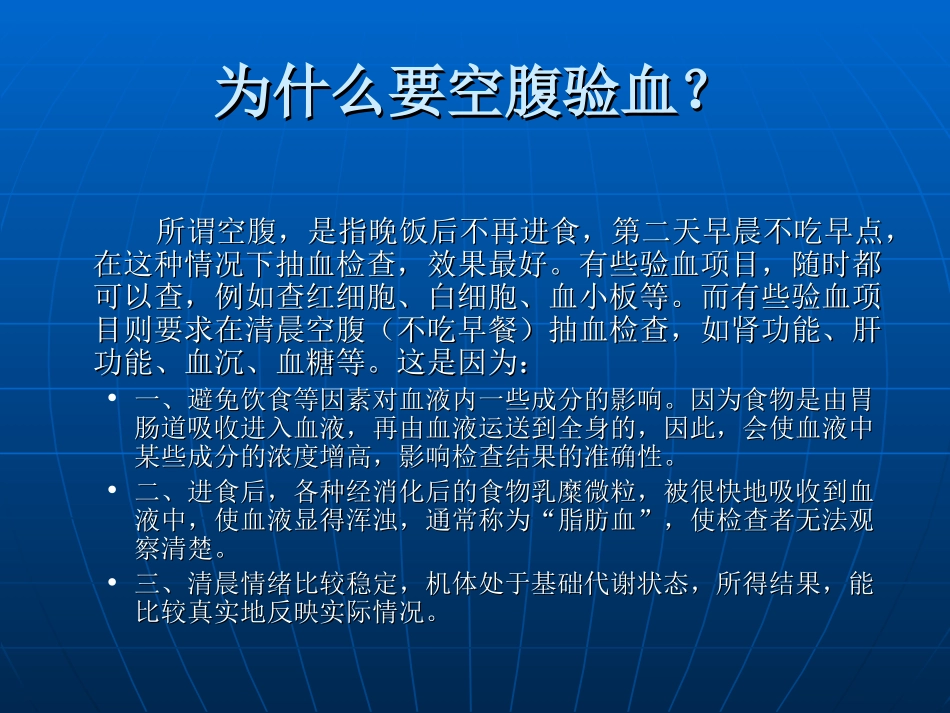 为什么要空腹验血？

所谓空腹，是指晚饭后不再进食，第二天早晨不吃早点，在这种情况下抽血检查，效果最好。有些验血项目，随时都可以查，例如查红细胞、白细胞、血小板等。而有些验血项目则要求在清晨空腹（不吃早餐）抽血检查，如肾功能、肝功能、血沉、血糖等。这是因为：

• 一、避免饮食等因素对血液内一些成分的影响。因为食物是由胃肠道吸收进入血液，再由血液运送到全身的，因此，会使血液中某些成分的浓度增高，影响检查结果的准确性。
• 二、进食后，各种经消化后的食物乳糜微粒，被很快地吸收到血液中，使血液显得浑浊，通常称为“脂肪血”，使检查者无法观察清楚。
• 三、清晨情绪比较稳定，机体处于基础代谢状态，所得结果，能比较真实地反映实际情况。